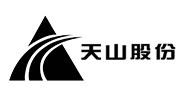 天山股份